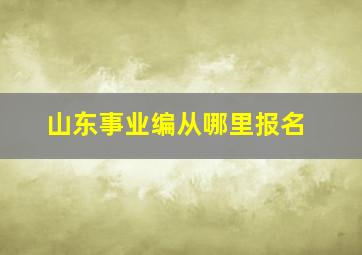 山东事业编从哪里报名